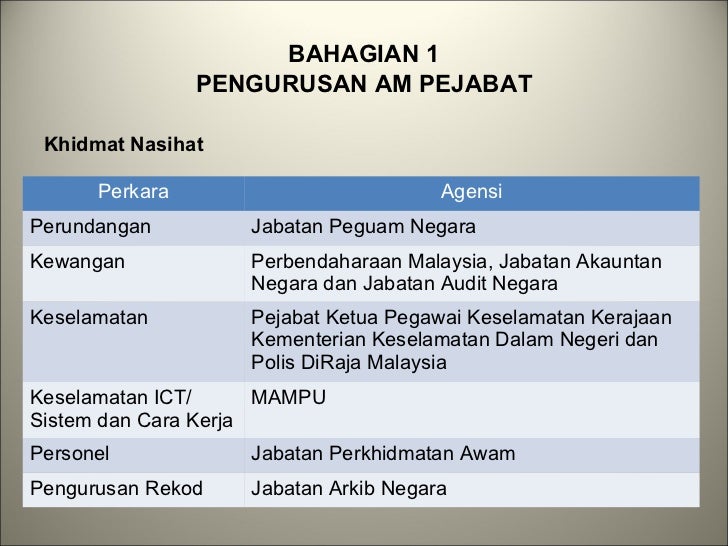 BAHAGIAN 1
PENGURUSAN AM PEJABAT

Khidmat Nasihat

| Perkara | Agensi |
|---|---|
| Perundangan | Jabatan Peguam Negara |
| Kewangan | Perbendaharaan Malaysia, Jabatan Akauntan Negara dan Jabatan Audit Negara |
| Keselamatan | Pejabat Ketua Pegawai Keselamatan Kerajaan Kementerian Keselamatan Dalam Negeri dan Polis DiRaja Malaysia |
| Keselamatan ICT/ Sistem dan Cara Kerja | MAMPU |
| Personel | Jabatan Perkhidmatan Awam |
| Pengurusan Rekod | Jabatan Arkib Negara |